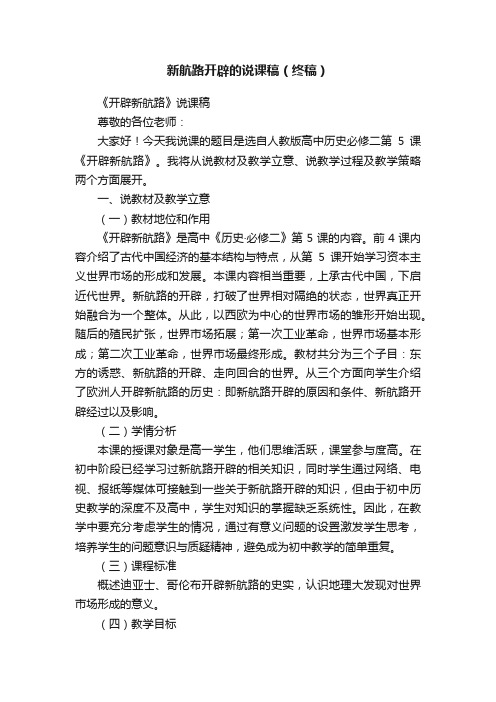 新航路开辟的说课稿（终稿）

《开辟新航路》说课稿

尊敬的各位老师：

大家好！今天我说课的题目是选自人教版高中历史必修二第 5 课《开辟新航路》。我将从说教材及教学立意、说教学过程及教学策略两个方面展开。

一、说教材及教学立意

（一）教材地位和作用

《开辟新航路》是高中《历史·必修二》第 5 课的内容。前 4 课内容介绍了古代中国经济的基本结构与特点，从第 5 课开始学习资本主义世界市场的形成和发展。本课内容相当重要，上承古代中国，下启近代世界。新航路的开辟，打破了世界相对隔绝的状态，世界真正开始融合为一个整体。从此，以西欧为中心的世界市场的雏形开始出现。随后的殖民扩张，世界市场拓展；第一次工业革命，世界市场基本形成；第二次工业革命，世界市场最终形成。教材共分为三个子目：东方的诱惑、新航路的开辟、走向回合的世界。从三个方面向学生介绍了欧洲人开辟新航路的历史：即新航路开辟的原因和条件、新航路开辟经过以及影响。

（二）学情分析

本课的授课对象是高一学生，他们思维活跃，课堂参与度高。在初中阶段已经学习过新航路开辟的相关知识，同时学生通过网络、电视、报纸等媒体可接触到一些关于新航路开辟的知识，但由于初中历史教学的深度不及高中，学生对知识的掌握缺乏系统性。因此，在教学中要充分考虑学生的情况，通过有意义问题的设置激发学生思考，培养学生的问题意识与质疑精神，避免成为初中教学的简单重复。

（三）课程标准

概述迪亚士、哥伦布开辟新航路的史实，认识地理大发现对世界市场形成的意义。

（四）教学目标